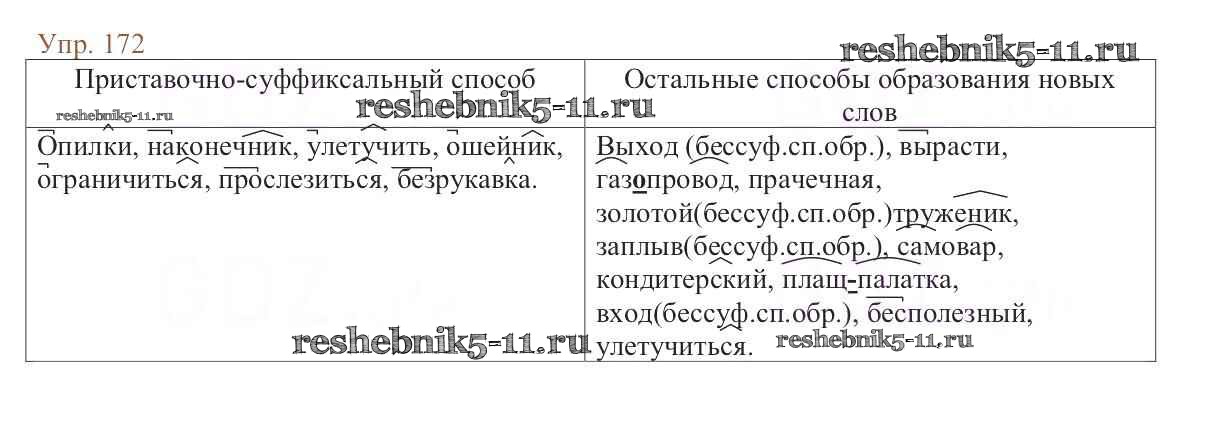 Упр. 172

| Приставочно-суффиксальный способ | Остальные способы образования новых слов |
|---|---|
| Опилки, наконечник, улетучить, ошейник, ограничиться, прослезиться, безрукавка. | Выход (бессуф.сп.обр.), вырасти, газопровод, прачечная, золотой(бессуф.сп.обр.)труженик, заплыв(бессуф.сп.обр.), самовар, кондитерский, плащ-палатка, вход(бессуф.сп.обр.), бесполезный, улетучиться. |

reshebnik5-11.ru